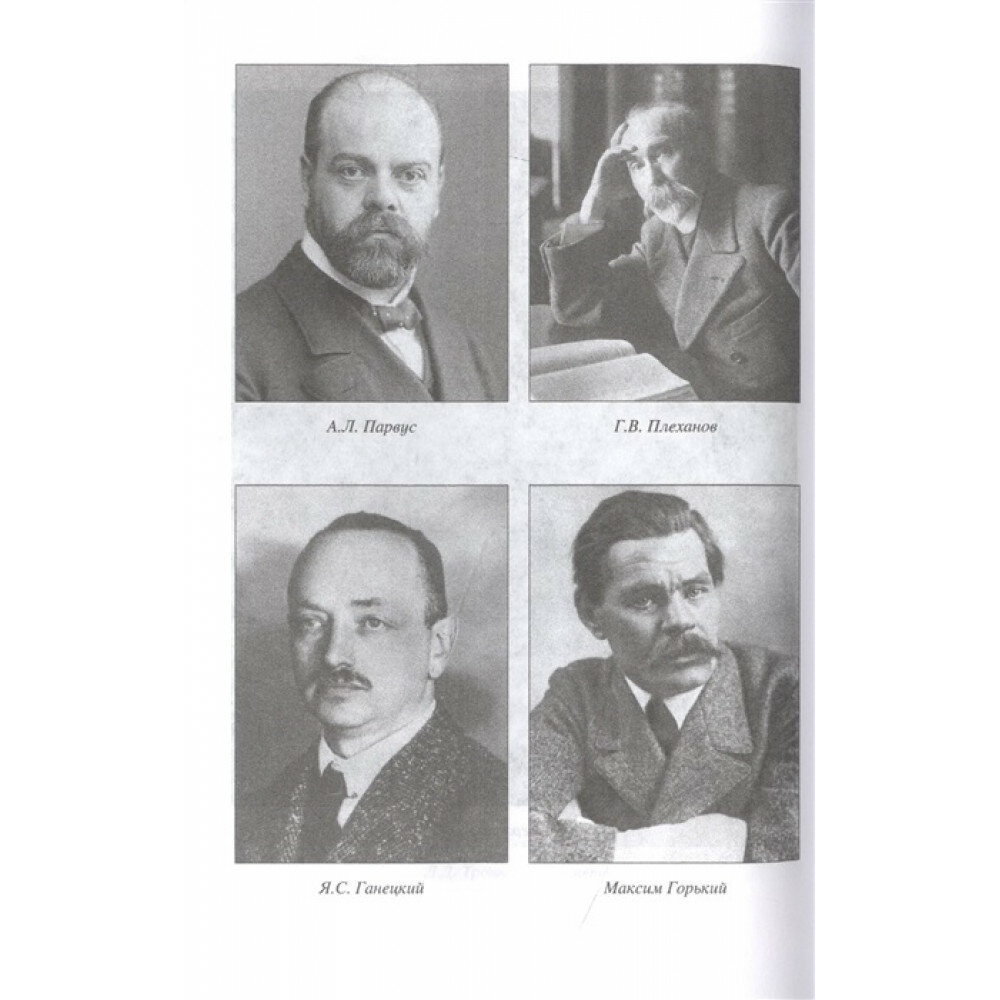 А.Л. Парвус

Г.В. Плеханов

Я.С. Ганецкий

Максим Горький